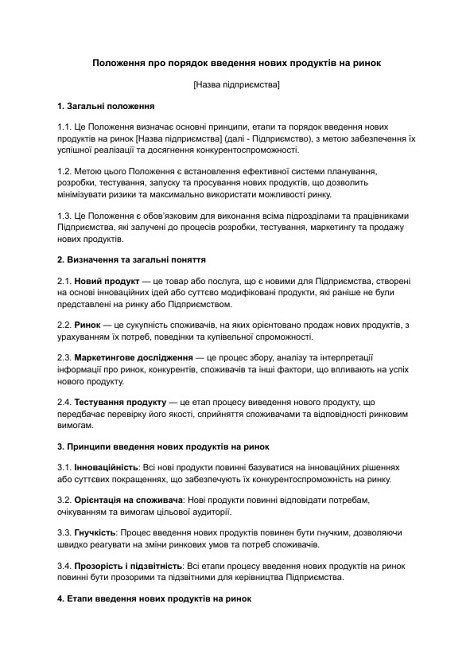 Положення про порядок введення нових продуктів на ринок

[Назва підприємства]

1. Загальні положення

1.1. Це Положення визначає основні принципи, етапи та порядок введення нових продуктів на ринок [Назва підприємства] (далі - Підприємство), з метою забезпечення їх успішної реалізації та досягнення конкурентоспроможності.

1.2. Метою цього Положення є встановлення ефективної системи планування, розробки, тестування, запуску та просування нових продуктів, що дозволить мінімізувати ризики та максимально використати можливості ринку.

1.3. Це Положення є обов'язковим для виконання всіма підрозділами та працівниками Підприємства, які залучені до процесів розробки, тестування, маркетингу та продажу нових продуктів.

2. Визначення та загальні поняття

2.1. Новий продукт — це товар або послуга, що є новими для Підприємства, створені на основі інноваційних ідей або суттєво модифіковані продукти, які раніше не були представлені на ринку або Підприємством.

2.2. Ринок — це сукупність споживачів, на яких орієнтовано продаж нових продуктів, з урахуванням їх потреб, поведінки та купівельної спроможності.

2.3. Маркетингове дослідження — це процес збору, аналізу та інтерпретації інформації про ринок, конкурентів, споживачів та інші фактори, що впливають на успіх нового продукту.

2.4. Тестування продукту — це етап процесу виведення нового продукту, що передбачає перевірку його якості, сприйняття споживачами та відповідності ринковим вимогам.

3. Принципи введення нових продуктів на ринок

3.1. Інноваційність: Всі нові продукти повинні базуватися на інноваційних рішеннях або суттєвих покращеннях, що забезпечують їх конкурентоспроможність на ринку.

3.2. Орієнтація на споживача: Нові продукти повинні відповідати потребам, очікуванням та вимогам цільової аудиторії.

3.3. Гнучкість: Процес введення нових продуктів повинен бути гнучким, дозволяючи швидко реагувати на зміни ринкових умов та потреб споживачів.

3.4. Прозорість і підзвітність: Всі етапи процесу введення нових продуктів на ринок повинні бути прозорими та підзвітними для керівництва Підприємства.

4. Етапи введення нових продуктів на ринок